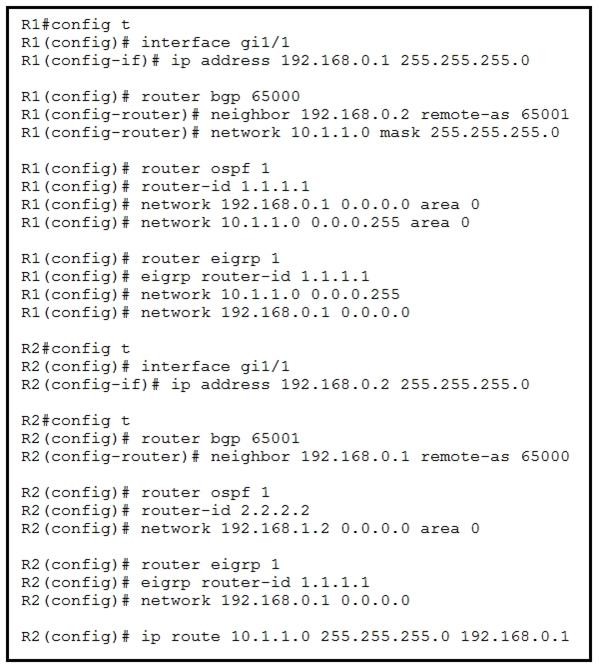 R1#config t
R1(config)# interface gi1/1
R1(config-if)# ip address 192.168.0.1 255.255.255.0

R1(config)# router bgp 65000
R1(config-router)# neighbor 192.168.0.2 remote-as 65001
R1(config-router)# network 10.1.1.0 mask 255.255.255.0

R1(config)# router ospf 1
R1(config)# router-id 1.1.1.1
R1(config)# network 192.168.0.1 0.0.0.0 area 0
R1(config)# network 10.1.1.0 0.0.0.255 area 0

R1(config)# router eigrp 1
R1(config)# eigrp router-id 1.1.1.1
R1(config)# network 10.1.1.0 0.0.0.255
R1(config)# network 192.168.0.1 0.0.0.0

R2#config t
R2(config)# interface gi1/1
R2(config-if)# ip address 192.168.0.2 255.255.255.0

R2#config t
R2(config)# router bgp 65001
R2(config-router)# neighbor 192.168.0.1 remote-as 65000

R2(config)# router ospf 1
R2(config)# router-id 2.2.2.2
R2(config)# network 192.168.1.2 0.0.0.0 area 0

R2(config)# router eigrp 1
R2(config)# eigrp router-id 1.1.1.1
R2(config)# network 192.168.0.1 0.0.0.0

R2(config)# ip route 10.1.1.0 255.255.255.0 192.168.0.1